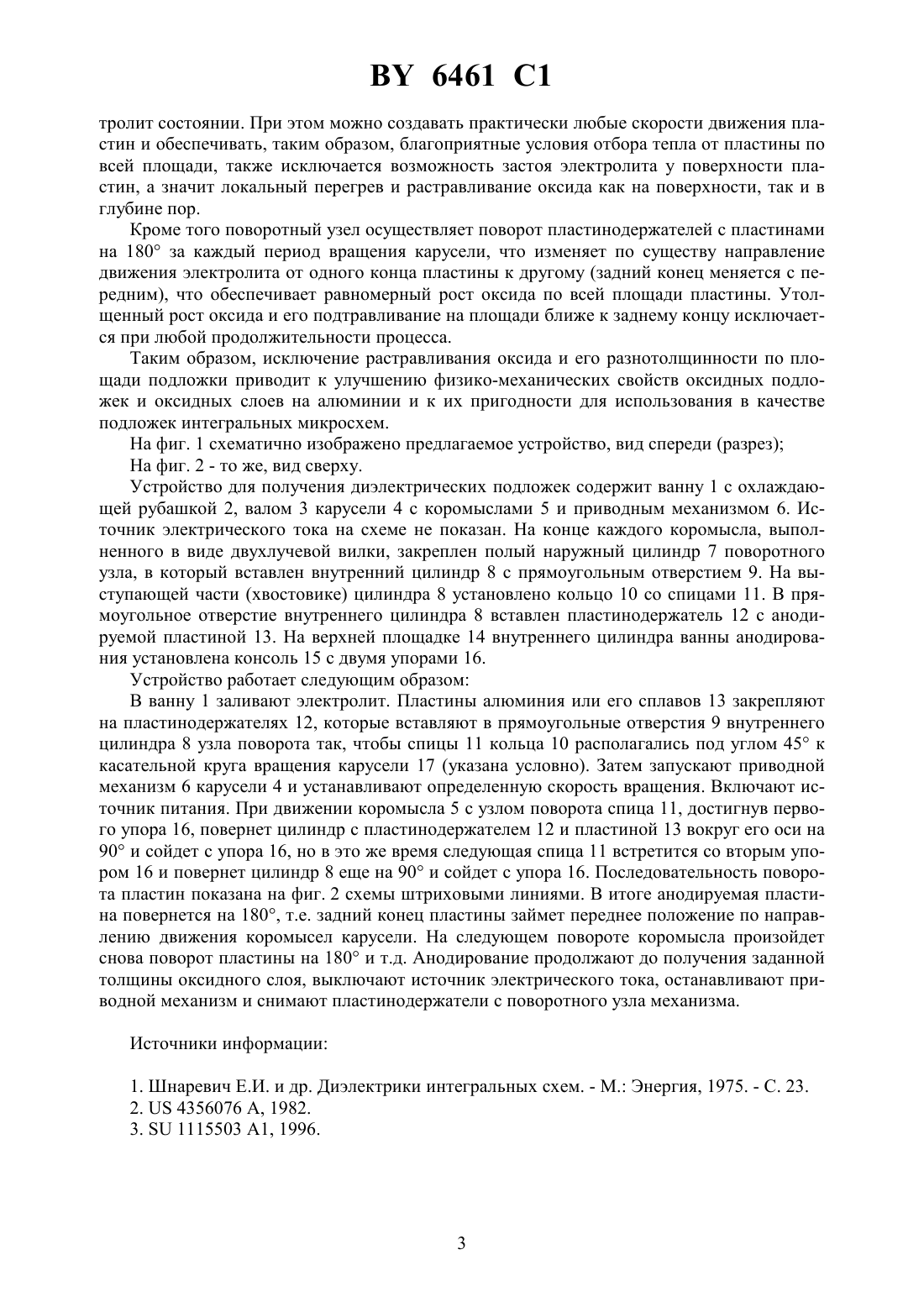 BY 6461 C1

тролит состоянии. При этом можно создавать практически любые скорости движения пластин и обеспечивать, таким образом, благоприятные условия отбора тепла от пластины по всей площади, также исключается возможность застоя электролита у поверхности пластин, а значит локальный перегрев и растравливание оксида как на поверхности, так и в глубине пор.

Кроме того поворотный узел осуществляет поворот пластинодержателей с пластинами на 180° за каждый период вращения карусели, что изменяет по существу направление движения электролита от одного конца пластины к другому (задний конец меняется с передним), что обеспечивает равномерный рост оксида по всей площади пластины. Утолщенный рост оксида и его подтравливание на площади ближе к заднему концу исключается при любой продолжительности процесса.

Таким образом, исключение растравливания оксида и его разнотолщинности по площади подложки приводит к улучшению физико-механических свойств оксидных подложек и оксидных слоев на алюминии и к их пригодности для использования в качестве подложек интегральных микросхем.

На фиг. 1 схематично изображено предлагаемое устройство, вид спереди (разрез);

На фиг. 2 - то же, вид сверху.

Устройство для получения диэлектрических подложек содержит ванну 1 с охлаждающей рубашкой 2, валом 3 карусели 4 с коромыслами 5 и приводным механизмом 6. Источник электрического тока на схеме не показан. На конце каждого коромысла, выполненного в виде двухлучевой вилки, закреплен полый наружный цилиндр 7 поворотного узла, в который вставлен внутренний цилиндр 8 с прямоугольным отверстием 9. На выступающей части (хвостовике) цилиндра 8 установлено кольцо 10 со спицами 11. В прямоугольное отверстие внутреннего цилиндра 8 вставлен пластинодержатель 12 с анодируемой пластиной 13. На верхней площадке 14 внутреннего цилиндра ванны анодирования установлена консоль 15 с двумя упорами 16.

Устройство работает следующим образом:

В ванну 1 заливают электролит. Пластины алюминия или его сплавов 13 закрепляют на пластинодержателях 12, которые вставляют в прямоугольные отверстия 9 внутреннего цилиндра 8 узла поворота так, чтобы спицы 11 кольца 10 располагались под углом 45° к касательной круга вращения карусели 17 (указана условно). Затем запускают приводной механизм 6 карусели 4 и устанавливают определенную скорость вращения. Включают источник питания. При движении коромысла 5 с узлом поворота спица 11, достигнув первого упора 16, повернет цилиндр с пластинодержателем 12 и пластиной 13 вокруг его оси на 90° и сойдет с упора 16, но в это же время следующая спица 11 встретится со вторым упором 16 и повернет цилиндр 8 еще на 90° и сойдет с упора 16. Последовательность поворота пластин показана на фиг. 2 схемы штриховыми линиями. В итоге анодируемая пластина повернется на 180°, т.е. задний конец пластины займет переднее положение по направлению движения коромысел карусели. На следующем повороте коромысла произойдет снова поворот пластины на 180° и т.д. Анодирование продолжают до получения заданной толщины оксидного слоя, выключают источник электрического тока, останавливают приводной механизм и снимают пластинодержатели с поворотного узла механизма.

Источники информации:

1. Шнаревич Е.И. и др. Диэлектрики интегральных схем. - М.: Энергия, 1975. - С. 23.
2. US 4356076 A, 1982.
3. SU 1115503 A1, 1996.

3